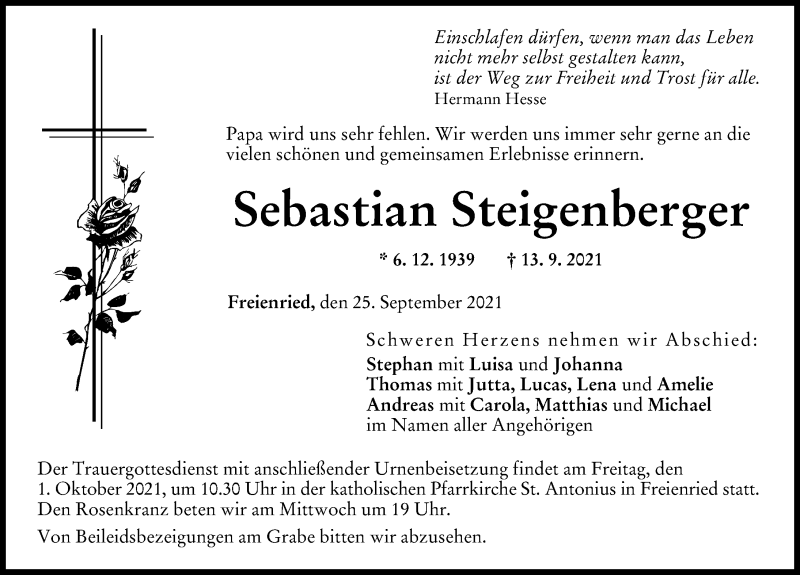 Einschlafen dürfen, wenn man das Leben nicht mehr selbst gestalten kann, ist der Weg zur Freiheit und Trost für alle.
Hermann Hesse

Papa wird uns sehr fehlen. Wir werden uns immer sehr gerne an die vielen schönen und gemeinsamen Erlebnisse erinnern.

Sebastian Steigenberger

* 6. 12. 1939 † 13. 9. 2021

Freienried, den 25. September 2021

Schweren Herzens nehmen wir Abschied:
Stephan mit Luisa und Johanna
Thomas mit Jutta, Lucas, Lena und Amelie
Andreas mit Carola, Matthias und Michael
im Namen aller Angehörigen

Der Trauergottesdienst mit anschließender Urnenbeisetzung findet am Freitag, den 1. Oktober 2021, um 10.30 Uhr in der katholischen Pfarrkirche St. Antonius in Freienried statt.
Den Rosenkranz beten wir am Mittwoch um 19 Uhr.

Von Beileidsbezeigungen am Grabe bitten wir abzusehen.